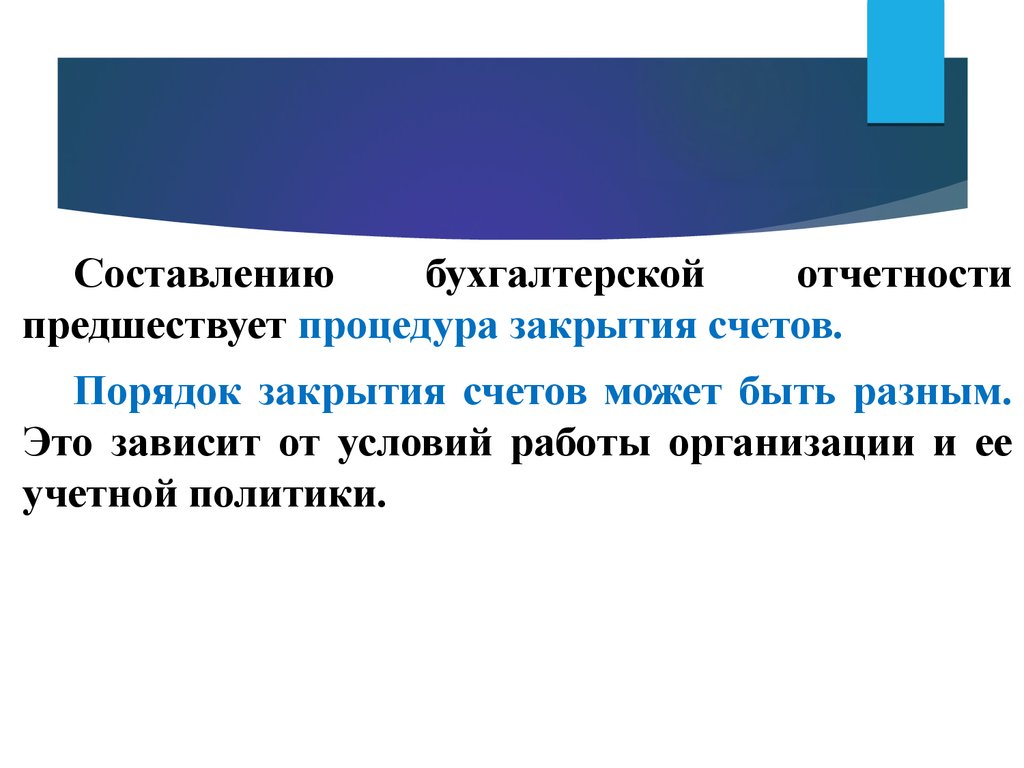 Составлению бухгалтерской отчетности предшествует процедура закрытия счетов.

Порядок закрытия счетов может быть разным. Это зависит от условий работы организации и ее учетной политики.